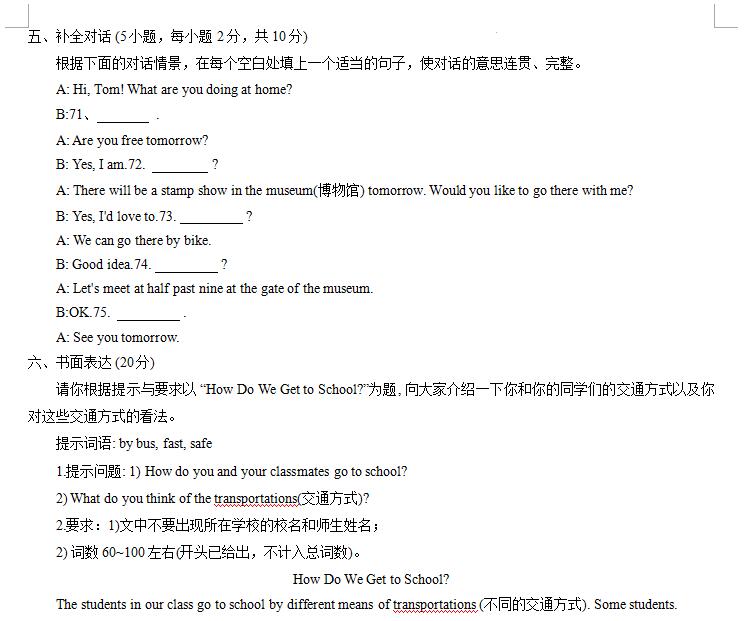 五、补全对话 (5小题，每小题 2分，共 10分)

根据下面的对话情景，在每个空白处填上一个适当的句子，使对话的意思连贯、完整。

A: Hi, Tom! What are you doing at home?

B:71、________ .

A: Are you free tomorrow?

B: Yes, I am.72. ________ ?

A: There will be a stamp show in the museum(博物馆) tomorrow. Would you like to go there with me?

B: Yes, I'd love to.73. ________ ?

A: We can go there by bike.

B: Good idea.74. ________ ?

A: Let's meet at half past nine at the gate of the museum.

B:OK.75. ________ .

A: See you tomorrow.

六、书面表达 (20分)

请你根据提示与要求以 "How Do We Get to School?"为题, 向大家介绍一下你和你的同学们的交通方式以及你对这些交通方式的看法。

提示词语: by bus, fast, safe

1.提示问题: 1) How do you and your classmates go to school?

2) What do you think of the transportations(交通方式)?

2.要求：1)文中不要出现所在学校的校名和师生姓名；

2) 词数 60~100 左右(开头已给出，不计入总词数)。

How Do We Get to School?

The students in our class go to school by different means of transportations (不同的交通方式). Some students.